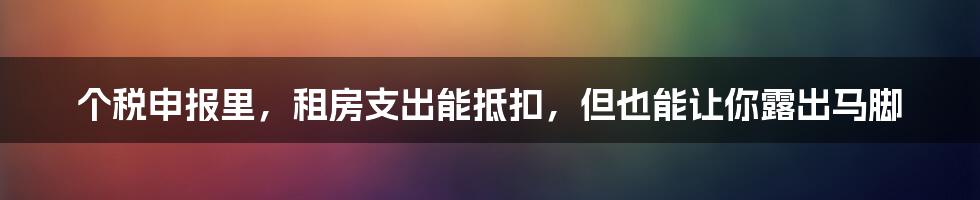 个税申报里，租房支出能抵扣，但也能让你露出马脚